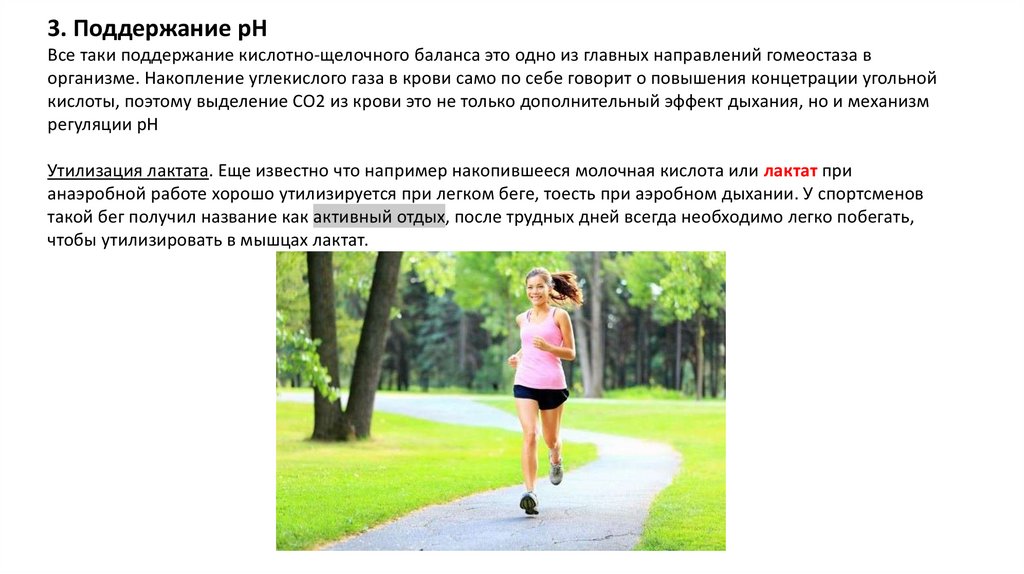 3. Поддержание pH

Все таки поддержание кислотно-щелочного баланса это одно из главных направлений гомеостаза в организме. Накопление углекислого газа в крови само по себе говорит о повышения концетрации угольной кислоты, поэтому выделение CO2 из крови это не только дополнительный эффект дыхания, но и механизм регуляции pH

Утилизация лактата. Еще известно что например накопившееся молочная кислота или лактат при анаэробной работе хорошо утилизируется при легком беге, тоесть при аэробном дыхании. У спортсменов такой бег получил название как активный отдых, после трудных дней всегда необходимо легко побегать, чтобы утилизировать в мышцах лактат.